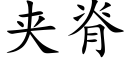 夹脊